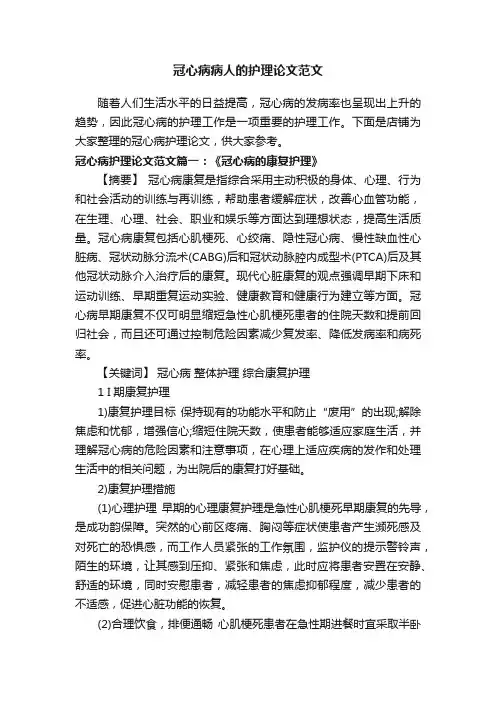 冠心病病人的护理论文范文

随着人们生活水平的日益提高，冠心病的发病率也呈现出上升的趋势，因此冠心病的护理工作是一项重要的护理工作。下面是店铺为大家整理的冠心病护理论文，供大家参考。

冠心病护理论文范文篇一：《冠心病的康复护理》

【摘要】 冠心病康复是指综合采用主动积极的身体、心理、行为和社会活动的训练与再训练，帮助患者缓解症状，改善心血管功能，在生理、心理、社会、职业和娱乐等方面达到理想状态，提高生活质量。冠心病康复包括心肌梗死、心绞痛、隐性冠心病、慢性缺血性心脏病、冠状动脉分流术(CABG)后和冠状动脉腔内成型术(PTCA)后及其他冠状动脉介入治疗后的康复。现代心脏康复的观点强调早期下床和运动训练、早期重复运动实验、健康教育和健康行为建立等方面。冠心病早期康复不仅可明显缩短急性心肌梗死患者的住院天数和提前回归社会，而且还可通过控制危险因素减少复发率、降低发病率和病死率。

【关键词】 冠心病 整体护理 综合康复护理

1 I 期康复护理

1)康复护理目标 保持现有的功能水平和防止“废用”的出现;解除焦虑和忧郁，增强信心;缩短住院天数，使患者能够适应家庭生活，并理解冠心病的危险因素和注意事项，在心理上适应疾病的发作和处理生活中的相关问题，为出院后的康复打好基础。

2)康复护理措施

(1)心理护理 早期的心理康复护理是急性心肌梗死早期康复的先导，是成功的保障。突然的心前区疼痛、胸闷等症状使患者产生濒死感及对死亡的恐惧感，而工作人员紧张的工作氛围，监护仪的提示警铃声，陌生的环境，让其感到压抑、紧张和焦虑，此时应将患者安置在安静、舒适的环境，同时安慰患者，减轻患者的焦虑抑郁程度，减少患者的不适感，促进心脏功能的恢复。

(2)合理饮食，排便通畅 心肌梗死患者在急性期进餐时宜采取半卧